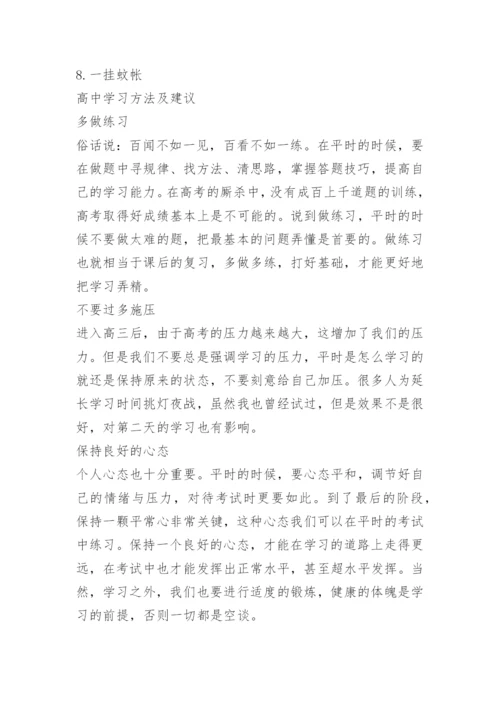 8. 一挂蚊帐
高中学习方法及建议
多做练习
俗话说：百闻不如一见，百看不如一练。在平时的时候，要在做题中寻规律、找方法、清思路，掌握答题技巧，提高自己的学习能力。在高考的厮杀中，没有成百上千道题的训练，高考取得好成绩基本上是不可能的。说到做练习，平时的时候不要做太难的题，把最基本的问题弄懂是首要的。做练习也就相当于课后的复习，多做多练，打好基础，才能更好地把学习弄精。
不要过多施压
进入高三后，由于高考的压力越来越大，这增加了我们的压力。但是我们不要总是强调学习的压力，平时是怎么学习的就还是保持原来的状态，不要刻意给自己加压。很多人为延长学习时间挑灯夜战，虽然我也曾经试过，但是效果不是很好，对第二天的学习也有影响。
保持良好的心态
个人心态也十分重要。平时的时候，要心态平和，调节好自己的情绪与压力，对待考试时更要如此。到了最后的阶段，保持一颗平常心非常关键，这种心态我们可以在平时的考试中练习。保持一个良好的心态，才能在学习的道路上走得更远，在考试中也才能发挥出正常水平，甚至超水平发挥。当然，学习之外，我们也要进行适度的锻炼，健康的体魄是学习的前提，否则一切都是空谈。